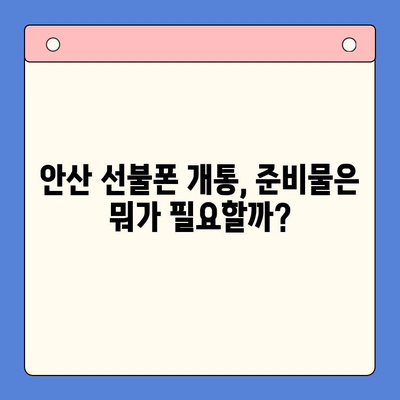 안산 선불폰 개통, 준비물은 뭐가 필요할까?